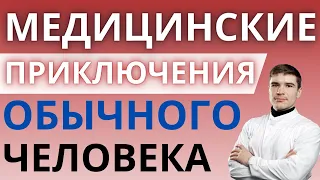 МЕДИЦИНСКИЕ
ПРИКЛЮЧЕНИЯ
ОБЫЧНОГО
ЧЕЛОВЕКА